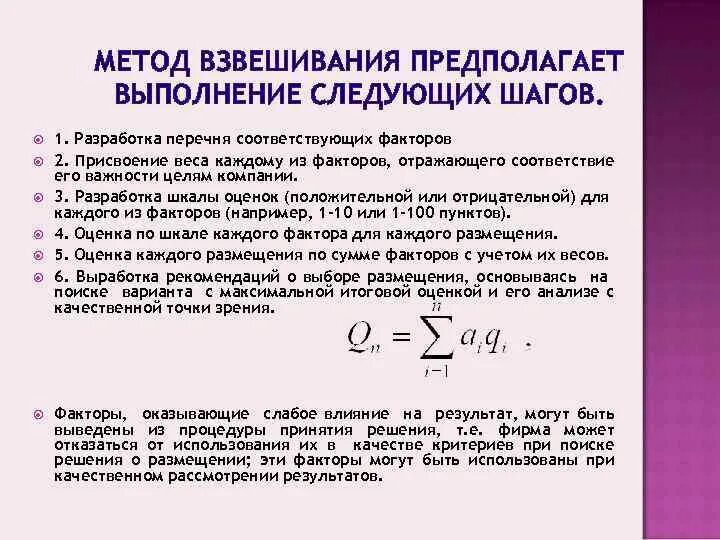 МЕТОД ВЗВЕШИВАНИЯ ПРЕДПОЛАГАЕТ ВЫПОЛНЕНИЕ СЛЕДУЮЩИХ ШАГОВ.

1. Разработка перечня соответствующих факторов

2. Присвоение веса каждому из факторов, отражающего соответствие его важности целям компании.

3. Разработка шкалы оценок (положительной или отрицательной) для каждого из факторов (например, 1-10 или 1-100 пунктов).

4. Оценка по шкале каждого фактора для каждого размещения.

5. Оценка каждого размещения по сумме факторов с учетом их весов.

6. Выработка рекомендаций о выборе размещения, основываясь на поиске варианта с максимальной итоговой оценкой и его анализе с качественной точки зрения.

$Q_n = \sum_{i-1}^{n} a_i q_i$ .

Факторы, оказывающие слабое влияние на результат, могут быть выведены из процедуры принятия решения, т.е. фирма может отказаться от использования их в качестве критериев при поиске решения о размещении; эти факторы могут быть использованы при качественном рассмотрении результатов.